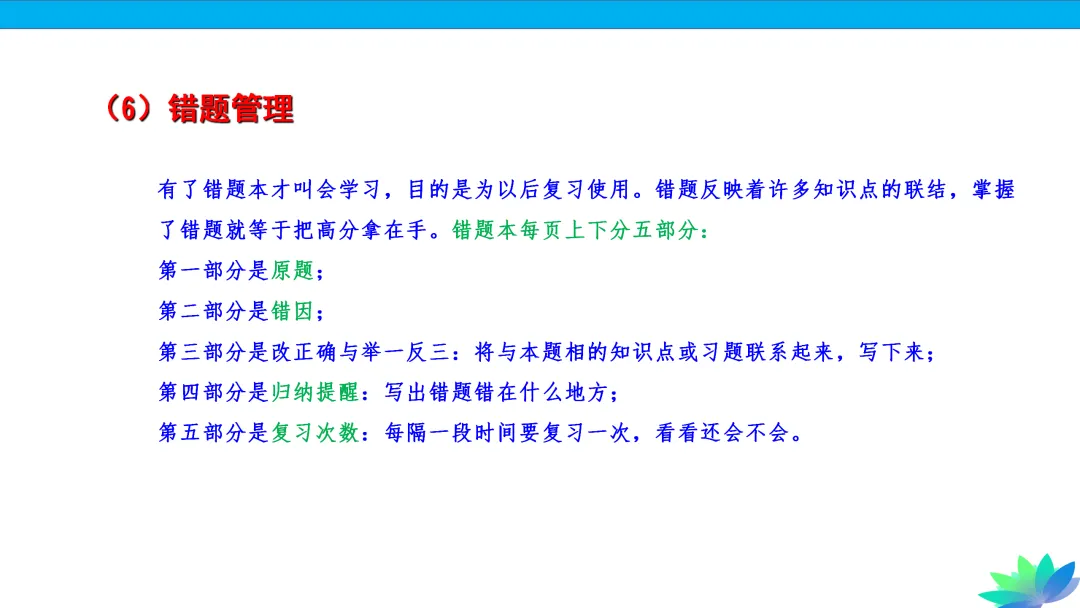 （6）错题管理

有了错题本才叫会学习，目的是为以后复习使用。错题反映着许多知识点的联结，掌握了错题就等于把高分拿在手。错题本每页上下分五部分：

第一部分是原题；

第二部分是错因；

第三部分是改正确与举一反三：将与本题相的知识点或习题联系起来，写下来；

第四部分是归纳提醒：写出错题错在什么地方；

第五部分是复习次数：每隔一段时间要复习一次，看看还会不会。